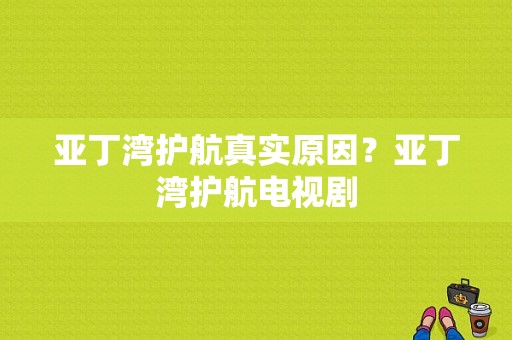 亚丁湾护航真实原因？亚丁湾护航电视剧